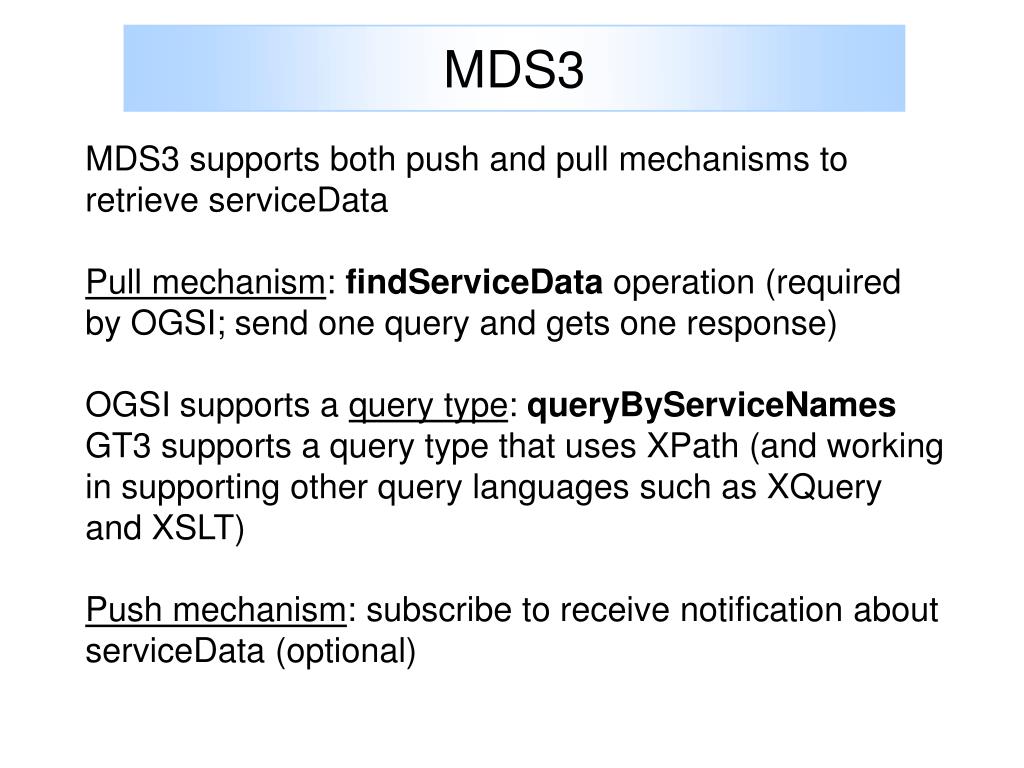 MDS3

MDS3 supports both push and pull mechanisms to retrieve serviceData

Pull mechanism: findServiceData operation (required by OGSI; send one query and gets one response)

OGSI supports a query type: queryByServiceNames
GT3 supports a query type that uses XPath (and working in supporting other query languages such as XQuery and XSLT)

Push mechanism: subscribe to receive notification about serviceData (optional)